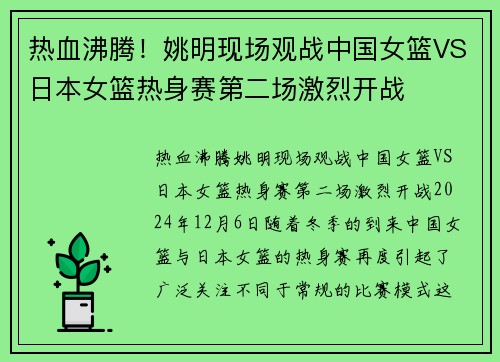 热血沸腾！姚明现场观战中国女篮VS日本女篮热身赛第二场激烈开战

热血沸腾姚明现场观战中国女篮VS日本女篮热身赛第二场激烈开战2024年12月6日随着冬季的到来中国女篮与日本女篮的热身赛再度引起了广泛关注不同于常规的比赛模式这